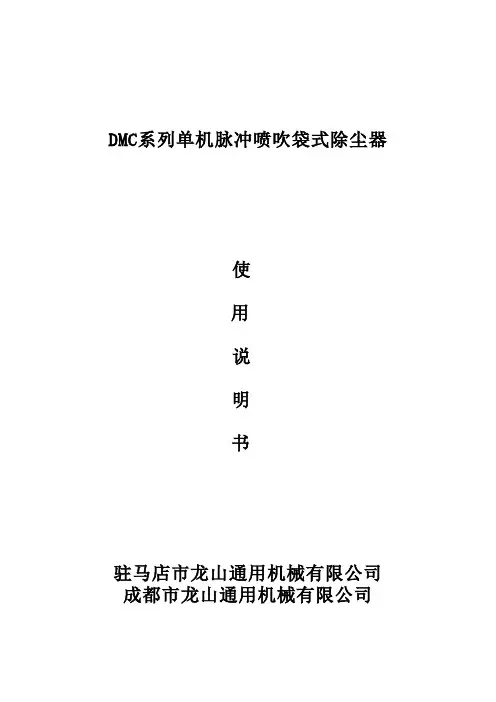 DMC系列单机脉冲喷吹袋式除尘器

使

用

说

明

书

驻马店市龙山通用机械有限公司
成都市龙山通用机械有限公司